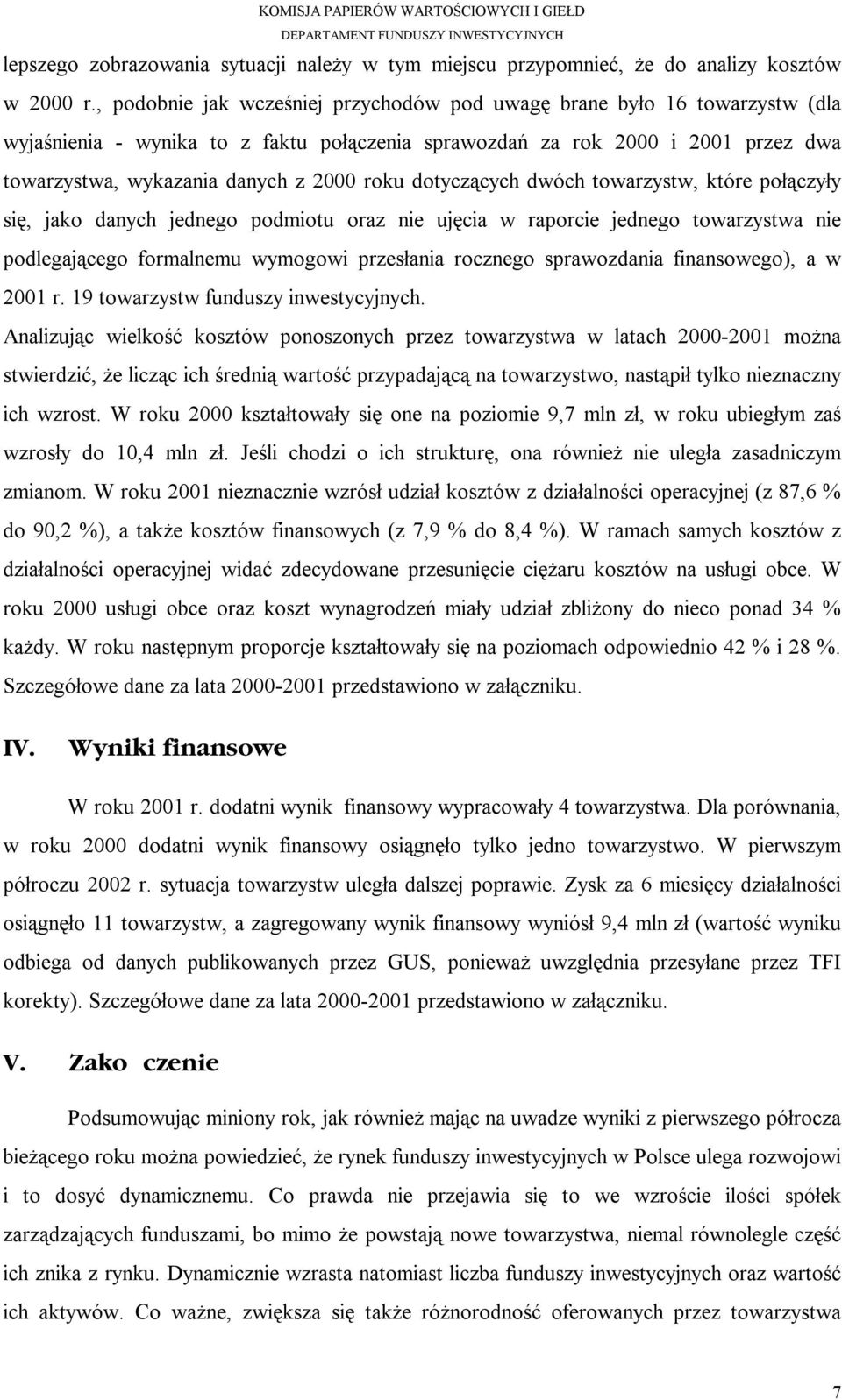 KOMISJA PAPIERÓW WARTOŚCIOWYCH I GIEŁD
DEPARTAMENT FUNDUSZY INWESTYCYJNYCH

lepszego zobrazowania sytuacji należy w tym miejscu przypomnieć, że do analizy kosztów w 2000 r., podobnie jak wcześniej przychodów pod uwagę brane było 16 towarzystw (dla wyjaśnienia - wynika to z faktu połączenia sprawozdań za rok 2000 i 2001 przez dwa towarzystwa, wykazania danych z 2000 roku dotyczących dwóch towarzystw, które połączyły się, jako danych jednego podmiotu oraz nie ujęcia w raporcie jednego towarzystwa nie podlegającego formalnemu wymogowi przesłania rocznego sprawozdania finansowego), a w 2001 r. 19 towarzystw funduszy inwestycyjnych.

Analizując wielkość kosztów ponoszonych przez towarzystwa w latach 2000-2001 można stwierdzić, że licząc ich średnią wartość przypadającą na towarzystwo, nastąpił tylko nieznaczny ich wzrost. W roku 2000 kształtowały się one na poziomie 9,7 mln zł, w roku ubiegłym zaś wzrosły do 10,4 mln zł. Jeśli chodzi o ich strukturę, ona również nie uległa zasadniczym zmianom. W roku 2001 nieznacznie wzrósł udział kosztów z działalności operacyjnej (z 87,6 % do 90,2 %), a także kosztów finansowych (z 7,9 % do 8,4 %). W ramach samych kosztów z działalności operacyjnej widać zdecydowane przesunięcie ciężaru kosztów na usługi obce. W roku 2000 usługi obce oraz koszt wynagrodzeń miały udział zbliżony do nieco ponad 34 % każdy. W roku następnym proporcje kształtowały się na poziomach odpowiednio 42 % i 28 %. Szczegółowe dane za lata 2000-2001 przedstawiono w załączniku.

IV. Wyniki finansowe

W roku 2001 r. dodatni wynik finansowy wypracowały 4 towarzystwa. Dla porównania, w roku 2000 dodatni wynik finansowy osiągnęło tylko jedno towarzystwo. W pierwszym półroczu 2002 r. sytuacja towarzystw uległa dalszej poprawie. Zysk za 6 miesięcy działalności osiągnęło 11 towarzystw, a zagregowany wynik finansowy wyniósł 9,4 mln zł (wartość wyniku odbiega od danych publikowanych przez GUS, ponieważ uwzględnia przesyłane przez TFI korekty). Szczegółowe dane za lata 2000-2001 przedstawiono w załączniku.

V. Zako czenie

Podsumowując miniony rok, jak również mając na uwadze wyniki z pierwszego półrocza bieżącego roku można powiedzieć, że rynek funduszy inwestycyjnych w Polsce ulega rozwojowi i to dosyć dynamicznemu. Co prawda nie przejawia się to we wzroście ilości spółek zarządzających funduszami, bo mimo że powstają nowe towarzystwa, niemal równolegle część ich znika z rynku. Dynamicznie wzrasta natomiast liczba funduszy inwestycyjnych oraz wartość ich aktywów. Co ważne, zwiększa się także różnorodność oferowanych przez towarzystwa

7